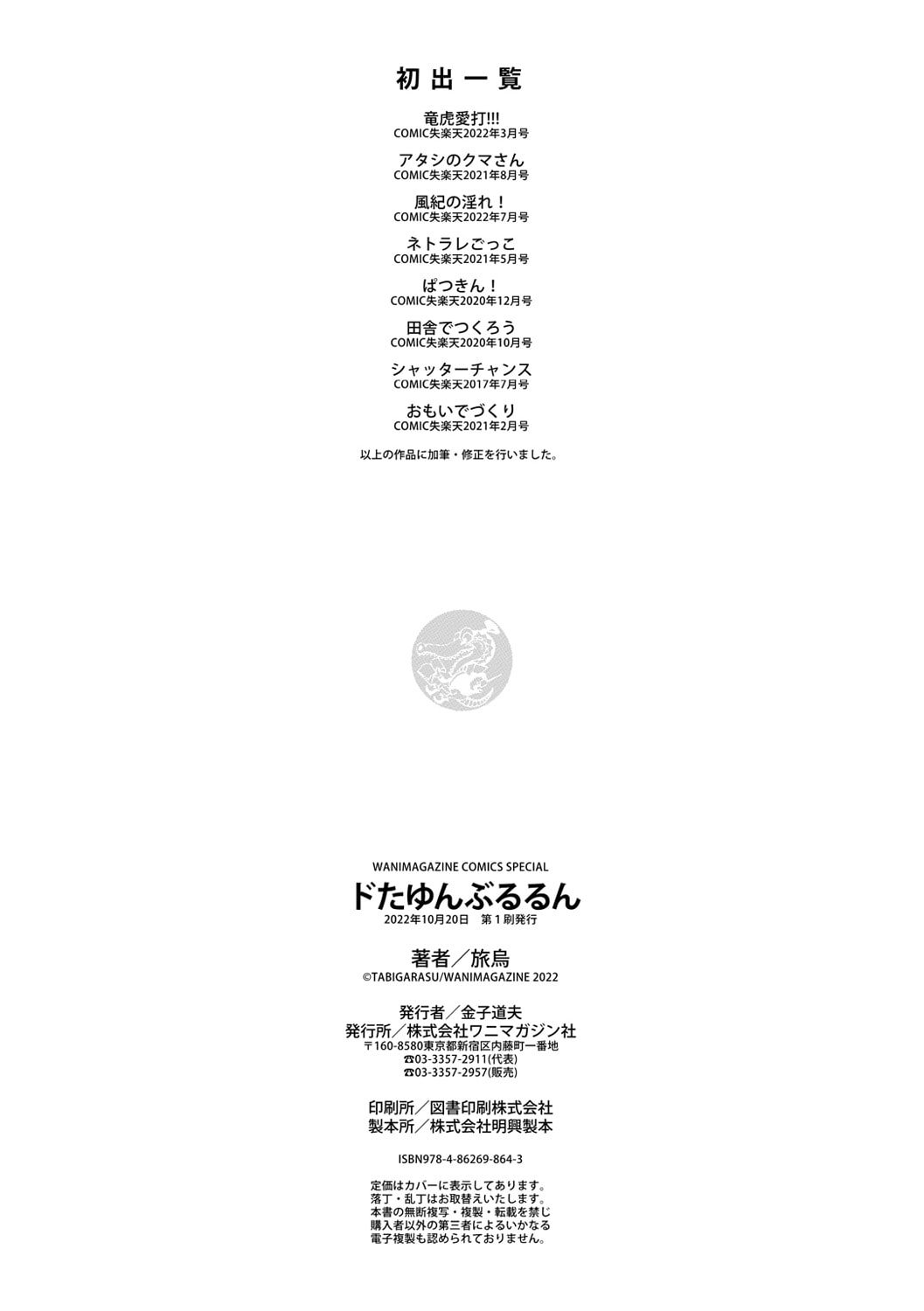 初出一覧

竜虎愛打!!!
COMIC失楽天2022年3月号

アタシのクマさん
COMIC失楽天2021年8月号

風紀の淫れ！
COMIC失楽天2022年7月号

ネトラレごっこ
COMIC失楽天2021年5月号

ぱつきん！
COMIC失楽天2020年12月号

田舎でつくろう
COMIC失楽天2020年10月号

シャッターチャンス
COMIC失楽天2017年7月号

おもいでづくり
COMIC失楽天2021年2月号

以上の作品に加筆・修正を行いました。

WANIMAGAZINE COMICS SPECIAL
ドたゆんぶるるん
2022年10月20日 第1刷発行

著者／旅烏
©TABIGARASU/WANIMAGAZINE 2022

発行者／金子道夫
発行所／株式会社ワニマガジン社
〒160-8580東京都新宿区内藤町一番地
☎03-3357-2911(代表)
☎03-3357-2957(販売)

印刷所／図書印刷株式会社
製本所／株式会社明興製本

ISBN978-4-86269-864-3

定価はカバーに表示してあります。
落丁・乱丁はお取替えいたします。
本書の無断複写・複製・転載を禁じ
購入者以外の第三者によるいかなる
電子複製も認められておりません。